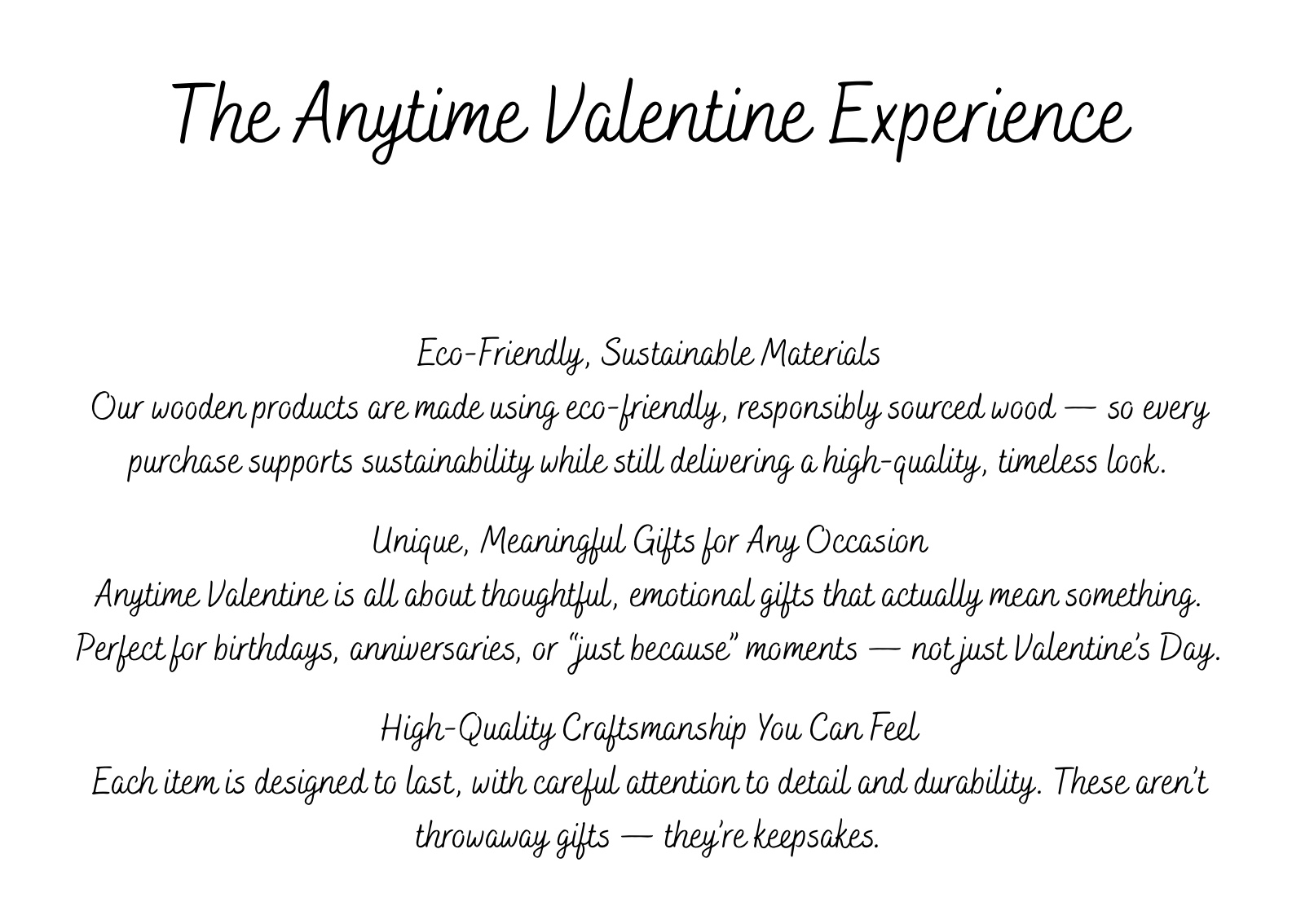 The Anytime Valentine Experience

Eco-Friendly, Sustainable Materials
Our wooden products are made using eco-friendly, responsibly sourced wood — so every purchase supports sustainability while still delivering a high-quality, timeless look.

Unique, Meaningful Gifts for Any Occasion
Anytime Valentine is all about thoughtful, emotional gifts that actually mean something. Perfect for birthdays, anniversaries, or "just because" moments — not just Valentine's Day.

High-Quality Craftsmanship You Can Feel
Each item is designed to last, with careful attention to detail and durability. These aren't throwaway gifts — they're keepsakes.